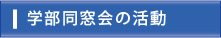 学部同窓会の活動